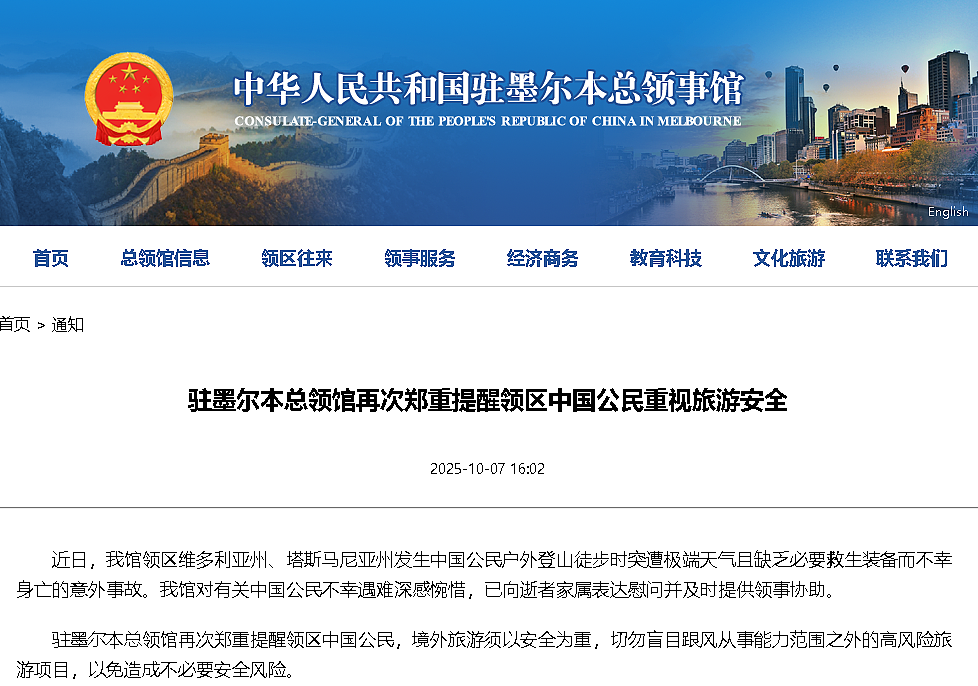 中华人民共和国驻墨尔本总领事馆
CONSULATE-GENERAL OF THE PEOPLE'S REPUBLIC OF CHINA IN MELBOURNE

English

首页 总领馆信息 领区往来 领事服务 经济商务 教育科技 文化旅游 联系我们

首页 > 通知

驻墨尔本总领馆再次郑重提醒领区中国公民重视旅游安全

2025-10-07 16:02

近日，我馆领区维多利亚州、塔斯马尼亚州发生中国公民户外登山徒步时突遭极端天气且缺乏必要救生装备而不幸身亡的意外事故。我馆对有关中国公民不幸遇难深感惋惜，已向逝者家属表达慰问并及时提供领事协助。

驻墨尔本总领馆再次郑重提醒领区中国公民，境外旅游须以安全为重，切勿盲目跟风从事能力范围之外的高风险旅游项目，以免造成不必要安全风险。